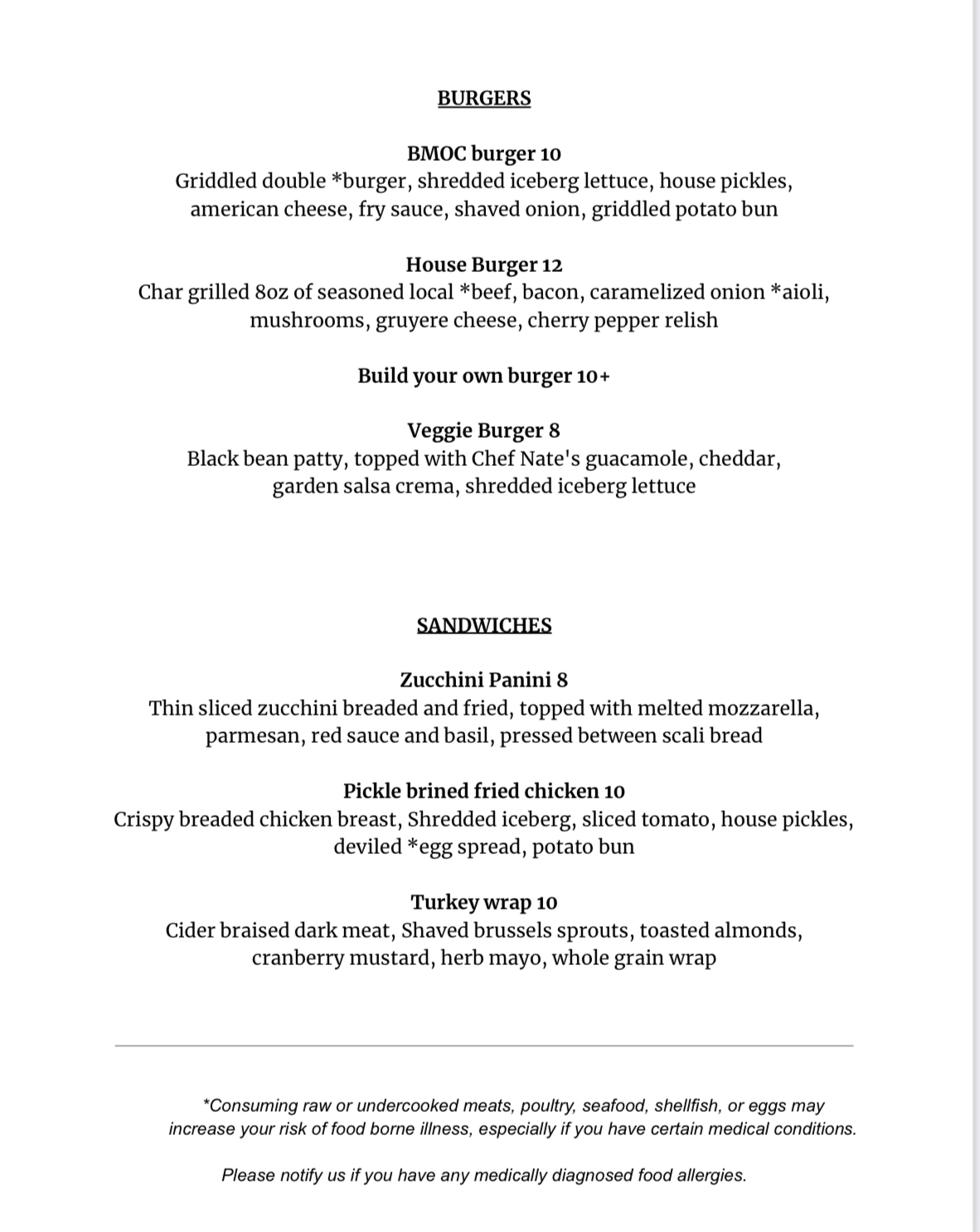 BURGERS

BMOC burger 10
Griddled double *burger, shredded iceberg lettuce, house pickles, american cheese, fry sauce, shaved onion, griddled potato bun

House Burger 12
Char grilled 8oz of seasoned local *beef, bacon, caramelized onion *aioli, mushrooms, gruyere cheese, cherry pepper relish

Build your own burger 10+

Veggie Burger 8
Black bean patty, topped with Chef Nate's guacamole, cheddar, garden salsa crema, shredded iceberg lettuce

SANDWICHES

Zucchini Panini 8
Thin sliced zucchini breaded and fried, topped with melted mozzarella, parmesan, red sauce and basil, pressed between scali bread

Pickle brined fried chicken 10
Crispy breaded chicken breast, Shredded iceberg, sliced tomato, house pickles, deviled *egg spread, potato bun

Turkey wrap 10
Cider braised dark meat, Shaved brussels sprouts, toasted almonds, cranberry mustard, herb mayo, whole grain wrap

*Consuming raw or undercooked meats, poultry, seafood, shellfish, or eggs may increase your risk of food borne illness, especially if you have certain medical conditions.

Please notify us if you have any medically diagnosed food allergies.